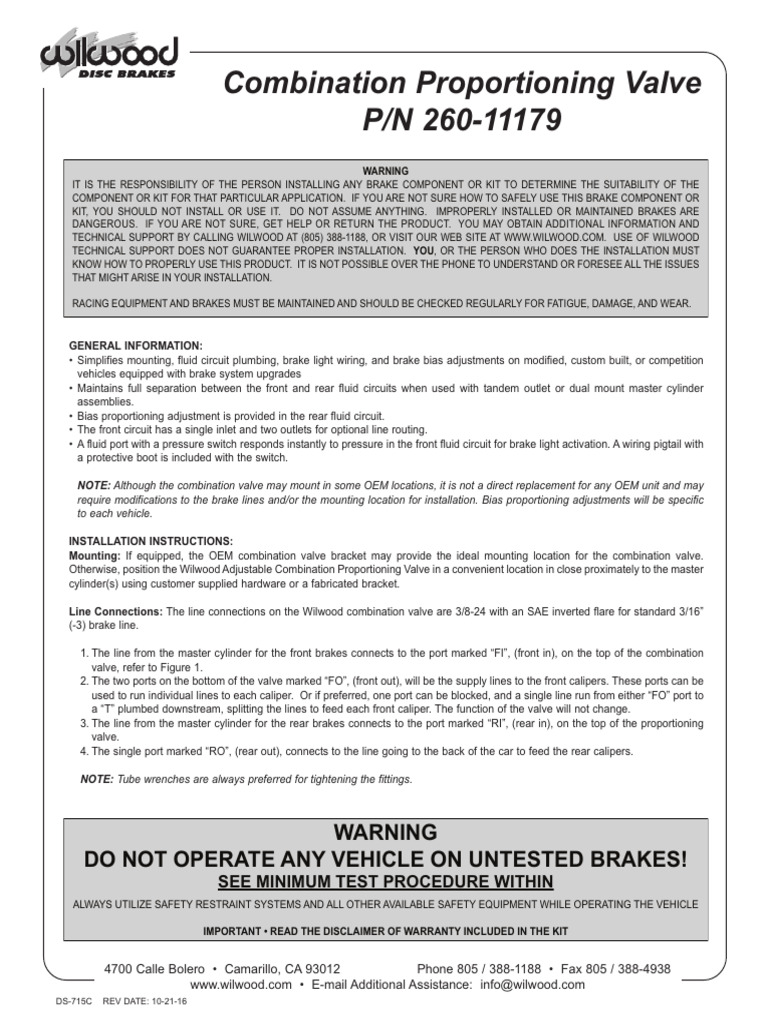 wilwood DISC BRAKES

Combination Proportioning Valve
P/N 260-11179

WARNING
IT IS THE RESPONSIBILITY OF THE PERSON INSTALLING ANY BRAKE COMPONENT OR KIT TO DETERMINE THE SUITABILITY OF THE COMPONENT OR KIT FOR THAT PARTICULAR APPLICATION. IF YOU ARE NOT SURE HOW TO SAFELY USE THIS BRAKE COMPONENT OR KIT, YOU SHOULD NOT INSTALL OR USE IT. DO NOT ASSUME ANYTHING. IMPROPERLY INSTALLED OR MAINTAINED BRAKES ARE DANGEROUS. IF YOU ARE NOT SURE, GET HELP OR RETURN THE PRODUCT. YOU MAY OBTAIN ADDITIONAL INFORMATION AND TECHNICAL SUPPORT BY CALLING WILWOOD AT (805) 388-1188, OR VISIT OUR WEB SITE AT WWW.WILWOOD.COM. USE OF WILWOOD TECHNICAL SUPPORT DOES NOT GUARANTEE PROPER INSTALLATION. YOU, OR THE PERSON WHO DOES THE INSTALLATION MUST KNOW HOW TO PROPERLY USE THIS PRODUCT. IT IS NOT POSSIBLE OVER THE PHONE TO UNDERSTAND OR FORESEE ALL THE ISSUES THAT MIGHT ARISE IN YOUR INSTALLATION.

RACING EQUIPMENT AND BRAKES MUST BE MAINTAINED AND SHOULD BE CHECKED REGULARLY FOR FATIGUE, DAMAGE, AND WEAR.

GENERAL INFORMATION:
• Simplifies mounting, fluid circuit plumbing, brake light wiring, and brake bias adjustments on modified, custom built, or competition vehicles equipped with brake system upgrades
• Maintains full separation between the front and rear fluid circuits when used with tandem outlet or dual mount master cylinder assemblies.
• Bias proportioning adjustment is provided in the rear fluid circuit.
• The front circuit has a single inlet and two outlets for optional line routing.
• A fluid port with a pressure switch responds instantly to pressure in the front fluid circuit for brake light activation. A wiring pigtail with a protective boot is included with the switch.

NOTE: Although the combination valve may mount in some OEM locations, it is not a direct replacement for any OEM unit and may require modifications to the brake lines and/or the mounting location for installation. Bias proportioning adjustments will be specific to each vehicle.

INSTALLATION INSTRUCTIONS:
Mounting: If equipped, the OEM combination valve bracket may provide the ideal mounting location for the combination valve. Otherwise, position the Wilwood Adjustable Combination Proportioning Valve in a convenient location in close proximately to the master cylinder(s) using customer supplied hardware or a fabricated bracket.

Line Connections: The line connections on the Wilwood combination valve are 3/8-24 with an SAE inverted flare for standard 3/16" (-3) brake line.

1. The line from the master cylinder for the front brakes connects to the port marked "FI", (front in), on the top of the combination valve, refer to Figure 1.
2. The two ports on the bottom of the valve marked "FO", (front out), will be the supply lines to the front calipers. These ports can be used to run individual lines to each caliper. Or if preferred, one port can be blocked, and a single line run from either "FO" port to a "T" plumbed downstream, splitting the lines to feed each front caliper. The function of the valve will not change.
3. The line from the master cylinder for the rear brakes connects to the port marked "RI", (rear in), on the top of the proportioning valve.
4. The single port marked "RO", (rear out), connects to the line going to the back of the car to feed the rear calipers.

NOTE: Tube wrenches are always preferred for tightening the fittings.

WARNING
DO NOT OPERATE ANY VEHICLE ON UNTESTED BRAKES!
SEE MINIMUM TEST PROCEDURE WITHIN
ALWAYS UTILIZE SAFETY RESTRAINT SYSTEMS AND ALL OTHER AVAILABLE SAFETY EQUIPMENT WHILE OPERATING THE VEHICLE
IMPORTANT • READ THE DISCLAIMER OF WARRANTY INCLUDED IN THE KIT

4700 Calle Bolero • Camarillo, CA 93012     Phone 805 / 388-1188 • Fax 805 / 388-4938
www.wilwood.com • E-mail Additional Assistance: info@wilwood.com

DS-715C REV DATE: 10-21-16